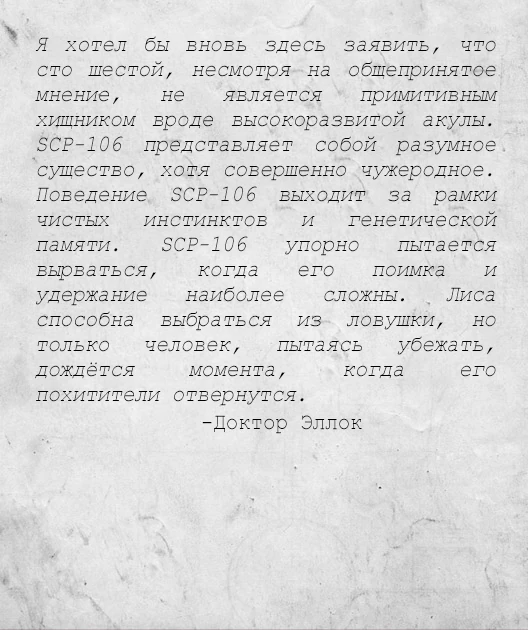 Я хотел бы вновь здесь заявить, что сто шестой, несмотря на общепринятое мнение, не является примитивным хищником вроде высокоразвитой акулы. SCP-106 представляет собой разумное существо, хотя совершенно чужеродное. Поведение SCP-106 выходит за рамки чистых инстинктов и генетической памяти. SCP-106 упорно пытается вырваться, когда его поимка и удержание наиболее сложны. Лиса способна выбраться из ловушки, но только человек, пытаясь убежать, дождётся момента, когда его похитители отвернутся.

-Доктор Эллок